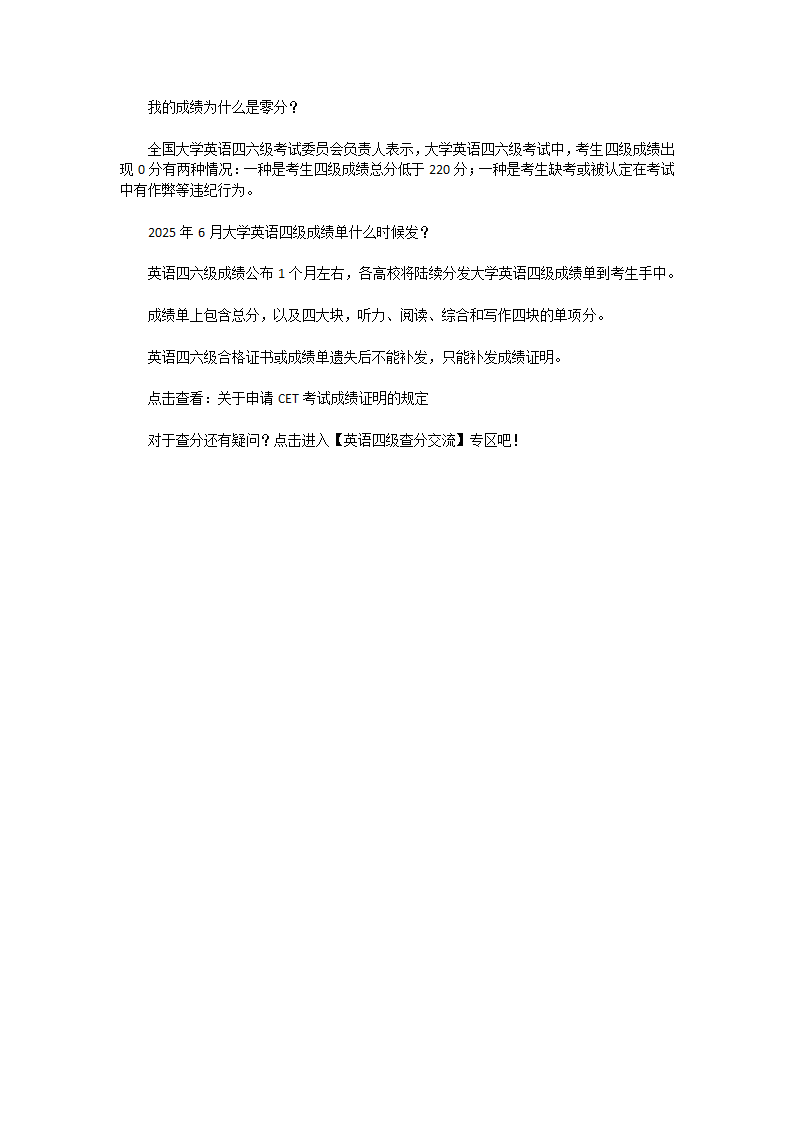 我的成绩为什么是零分？

全国大学英语四六级考试委员会负责人表示，大学英语四六级考试中，考生四级成绩出现 0 分有两种情况：一种是考生四级成绩总分低于 220 分；一种是考生缺考或被认定在考试中有作弊等违纪行为。

2025 年 6 月大学英语四级成绩单什么时候发？

英语四六级成绩公布 1 个月左右，各高校将陆续分发大学英语四级成绩单到考生手中。

成绩单上包含总分，以及四大块，听力、阅读、综合和写作四块的单项分。

英语四六级合格证书或成绩单遗失后不能补发，只能补发成绩证明。

点击查看：关于申请 CET 考试成绩证明的规定

对于查分还有疑问？点击进入【英语四级查分交流】专区吧！